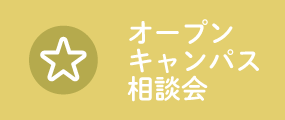 オープン
キャンパス
相談会